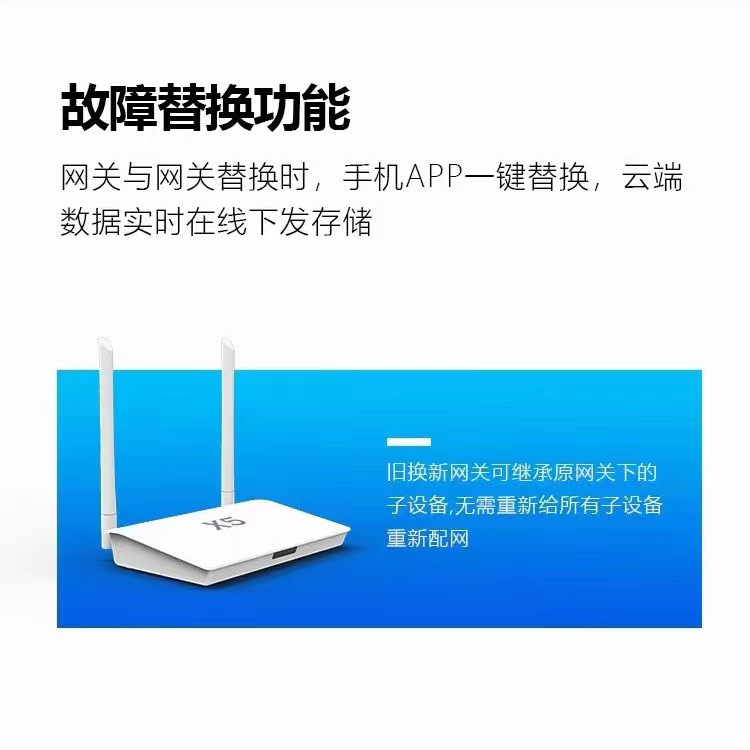 故障替换功能

网关与网关替换时，手机APP一键替换，云端数据实时在线下发存储

X5

旧换新网关可继承原网关下的子设备,无需重新给所有子设备重新配网